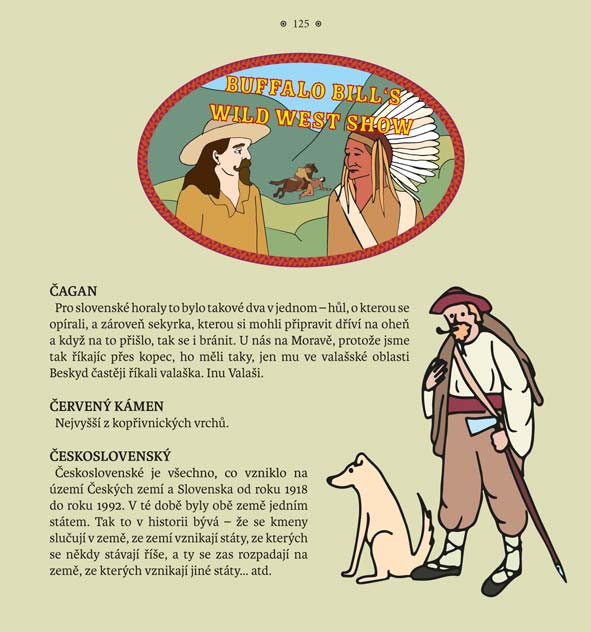 125

BUFFALO BILL'S WILD WEST SHOW

ČAGAN
Pro slovenské horaly to bylo takové dva v jednom – hůl, o kterou se opírali, a zároveň sekyrka, kterou si mohli připravit dříví na oheň a když na to přišlo, tak se i bránit. U nás na Moravě, protože jsme tak říkajíc přes kopec, ho měli taky, jen mu ve valašské oblasti Beskyd častěji říkali valaška. Inu Valaši.

ČERVENÝ KÁMEN
Nejvyšší z kopřivnických vrchů.

ČESKOSLOVENSKÝ
Československé je všechno, co vzniklo na území Českých zemí a Slovenska od roku 1918 do roku 1992. V té době byly obě země jedním státem. Tak to v historii bývá – že se kmeny slučují v země, ze zemí vznikají státy, ze kterých se někdy stávají říše, a ty se zas rozpadají na země, ze kterých vznikají jiné státy... atd.